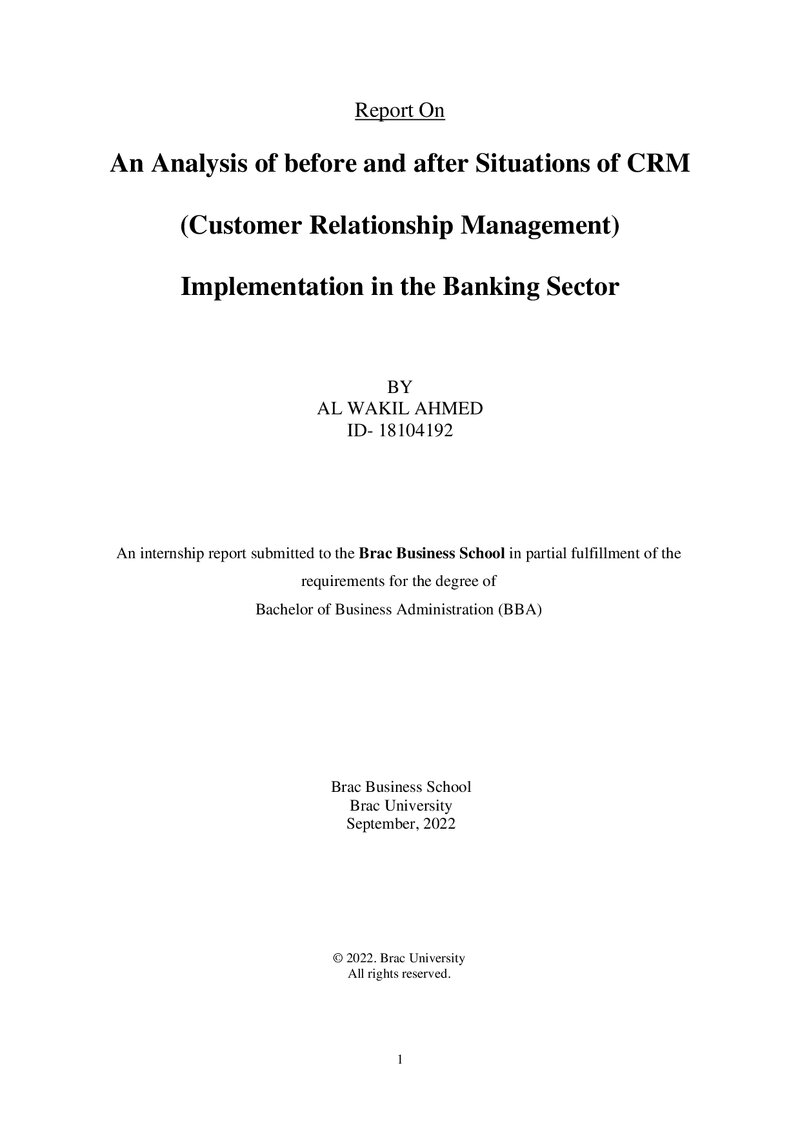 Report On

An Analysis of before and after Situations of CRM

(Customer Relationship Management)

Implementation in the Banking Sector

BY
AL WAKIL AHMED
ID- 18104192

An internship report submitted to the Brac Business School in partial fulfillment of the requirements for the degree of
Bachelor of Business Administration (BBA)

Brac Business School
Brac University
September, 2022

© 2022. Brac University
All rights reserved.

1